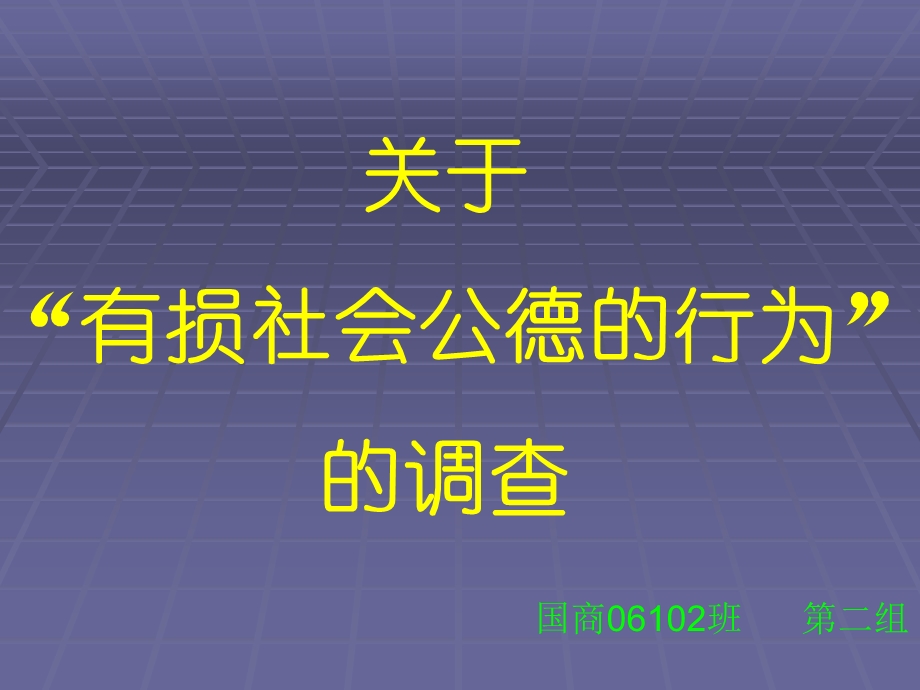 关于

“有损社会公德的行为”

的调查

国商06102班　第二组